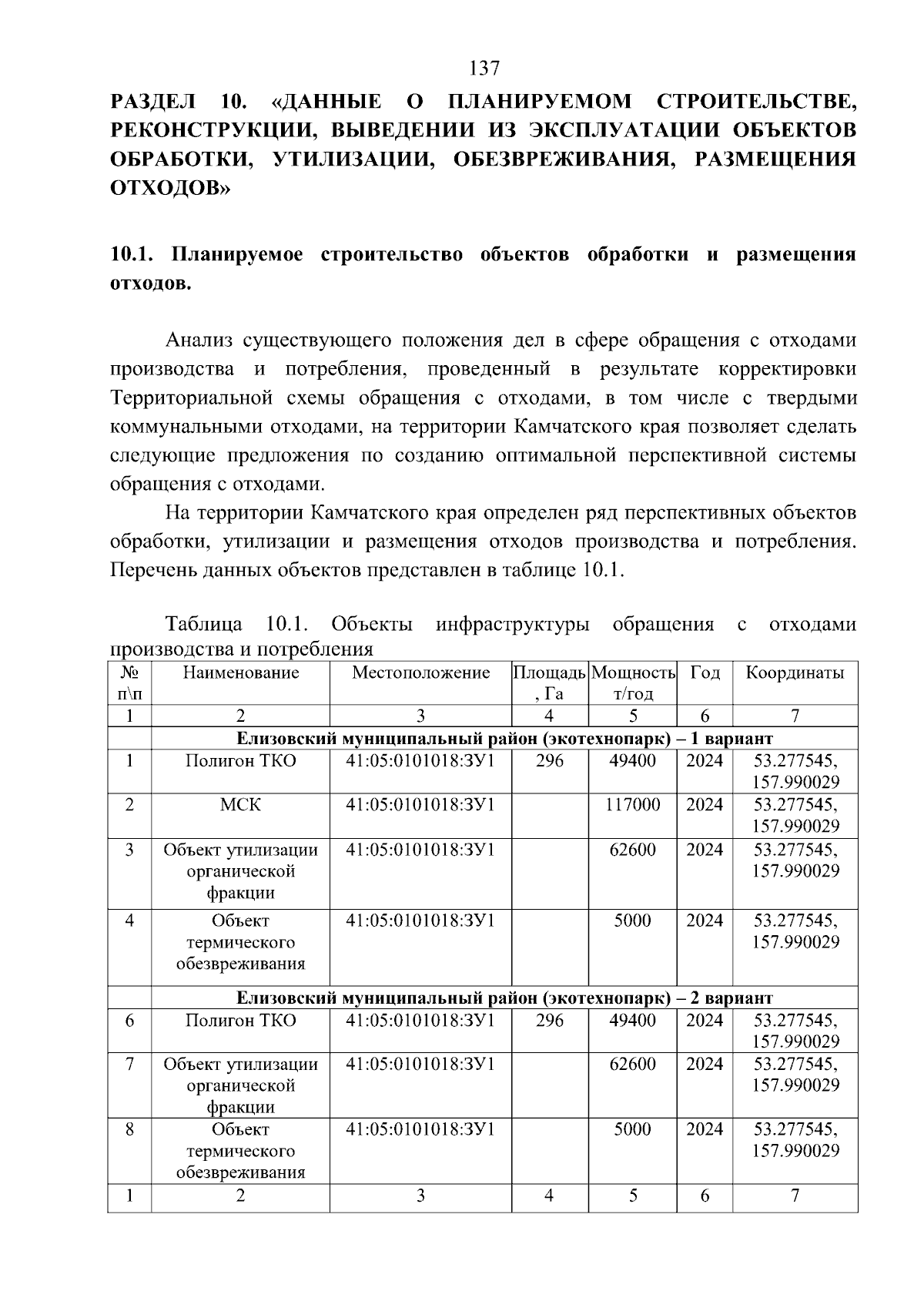 137

РАЗДЕЛ 10. «ДАННЫЕ О ПЛАНИРУЕМОМ СТРОИТЕЛЬСТВЕ, РЕКОНСТРУКЦИИ, ВЫВЕДЕНИИ ИЗ ЭКСПЛУАТАЦИИ ОБЪЕКТОВ ОБРАБОТКИ, УТИЛИЗАЦИИ, ОБЕЗВРЕЖИВАНИЯ, РАЗМЕЩЕНИЯ ОТХОДОВ»

10.1. Планируемое строительство объектов обработки и размещения отходов.

Анализ существующего положения дел в сфере обращения с отходами производства и потребления, проведенный в результате корректировки Территориальной схемы обращения с отходами, в том числе с твердыми коммунальными отходами, на территории Камчатского края позволяет сделать следующие предложения по созданию оптимальной перспективной системы обращения с отходами.

На территории Камчатского края определен ряд перспективных объектов обработки, утилизации и размещения отходов производства и потребления. Перечень данных объектов представлен в таблице 10.1.

Таблица 10.1. Объекты инфраструктуры обращения с отходами производства и потребления

| № п\п | Наименование | Местоположение | Площадь, Га | Мощность т/год | Год | Координаты |
|---|---|---|---|---|---|---|
| 1 | 2 | 3 | 4 | 5 | 6 | 7 |
| | Елизовский муниципальный район (экотехнопарк) – 1 вариант | | | | | |
| 1 | Полигон ТКО | 41:05:0101018:ЗУ1 | 296 | 49400 | 2024 | 53.277545, 157.990029 |
| 2 | МСК | 41:05:0101018:ЗУ1 | | 117000 | 2024 | 53.277545, 157.990029 |
| 3 | Объект утилизации органической фракции | 41:05:0101018:ЗУ1 | | 62600 | 2024 | 53.277545, 157.990029 |
| 4 | Объект термического обезвреживания | 41:05:0101018:ЗУ1 | | 5000 | 2024 | 53.277545, 157.990029 |
| | Елизовский муниципальный район (экотехнопарк) – 2 вариант | | | | | |
| 6 | Полигон ТКО | 41:05:0101018:ЗУ1 | 296 | 49400 | 2024 | 53.277545, 157.990029 |
| 7 | Объект утилизации органической фракции | 41:05:0101018:ЗУ1 | | 62600 | 2024 | 53.277545, 157.990029 |
| 8 | Объект термического обезвреживания | 41:05:0101018:ЗУ1 | | 5000 | 2024 | 53.277545, 157.990029 |
| 1 | 2 | 3 | 4 | 5 | 6 | 7 |